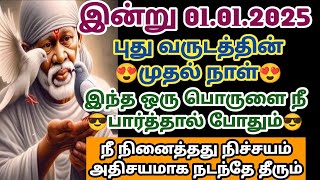 இன்று 01.01.2025

புது வருடத்தின்
😍முதல் நாள்😍

இந்த ஒரு பொருளை நீ
😎பார்த்தால் போதும்😎

நீ நினைத்தது நிச்சயம்
அதிசயமாக நடந்தே தீரும்